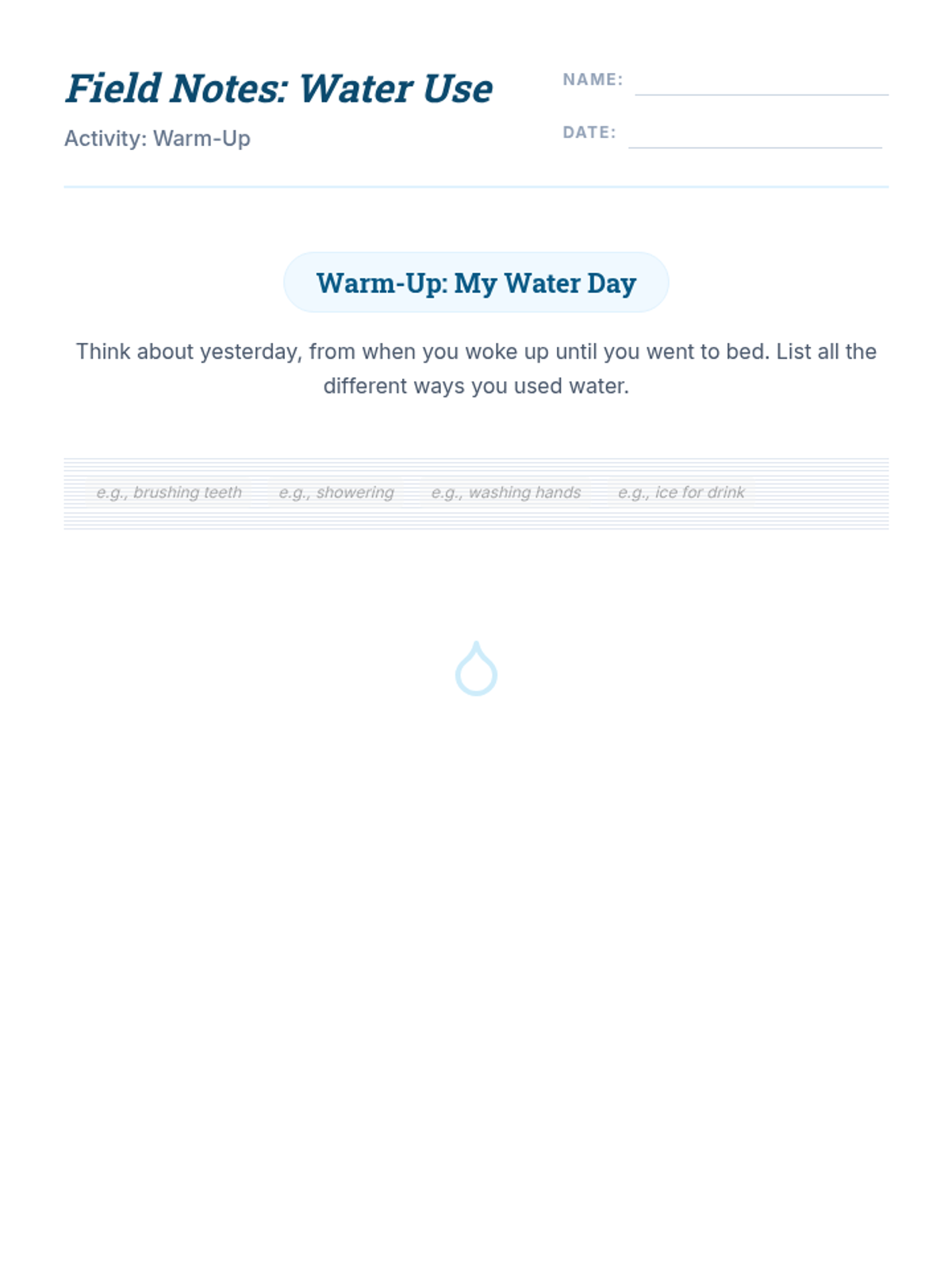 Field Notes: Water Use
Activity: Warm-Up

NAME:
DATE:

Warm-Up: My Water Day

Think about yesterday, from when you woke up until you went to bed. List all the different ways you used water.

e.g., brushing teeth e.g., showering e.g., washing hands e.g., ice for drink